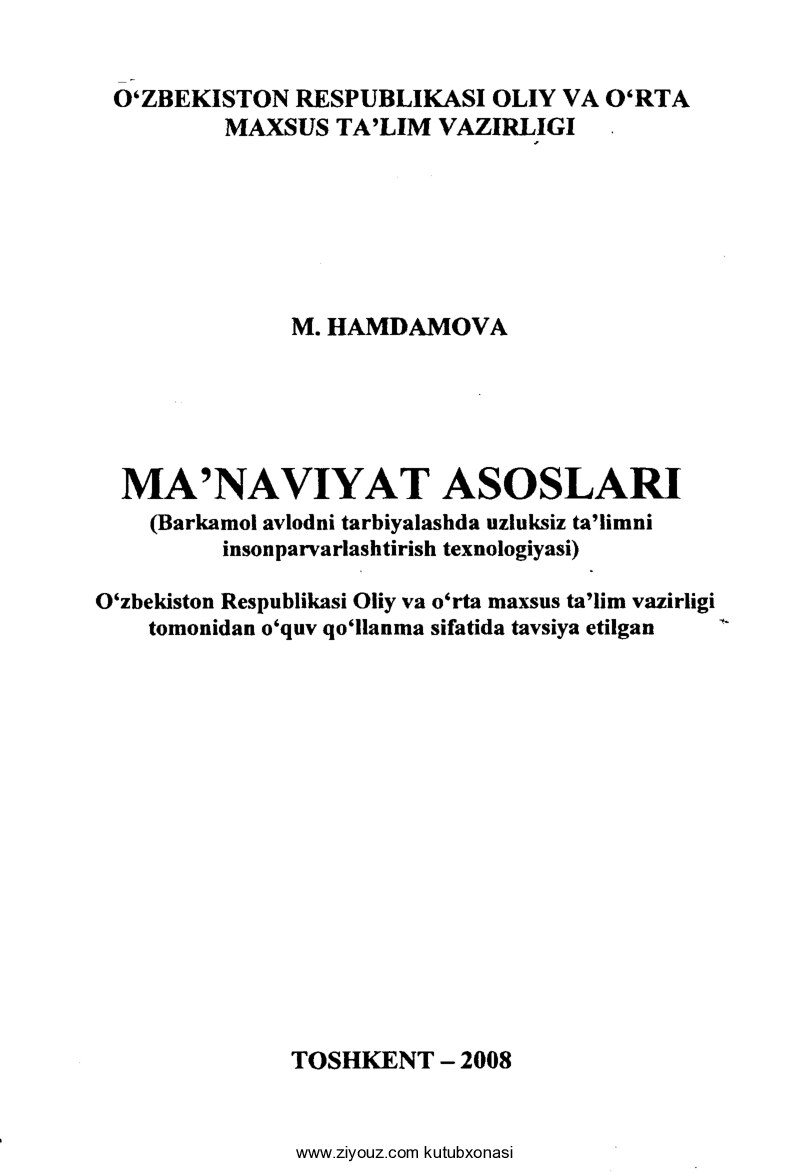 O‘ZBEKISTON RESPUBLIKASI OLIY VA O‘RTA MAXSUS TA’LIM VAZIRLIGI

M. HAMDAMOVA

MA’NAVIYAT ASOSLARI
(Barkamol avlodni tarbiyalashda uzluksiz ta’limni insonparvarlashtirish texnologiyasi)

O‘zbekiston Respublikasi Oliy va o‘rta maxsus ta’lim vazirligi tomonidan o‘quv qo‘llanma sifatida tavsiya etilgan

TOSHKENT – 2008

www.ziyouz.com kutubxonasi